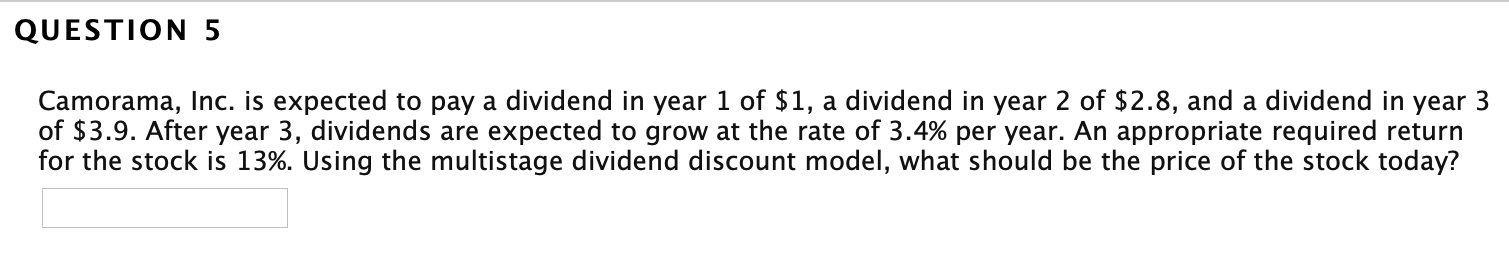 QUESTION 5

Camorama, Inc. is expected to pay a dividend in year 1 of \$1, a dividend in year 2 of \$2.8, and a dividend in year 3 of \$3.9. After year 3, dividends are expected to grow at the rate of 3.4% per year. An appropriate required return for the stock is 13%. Using the multistage dividend discount model, what should be the price of the stock today?